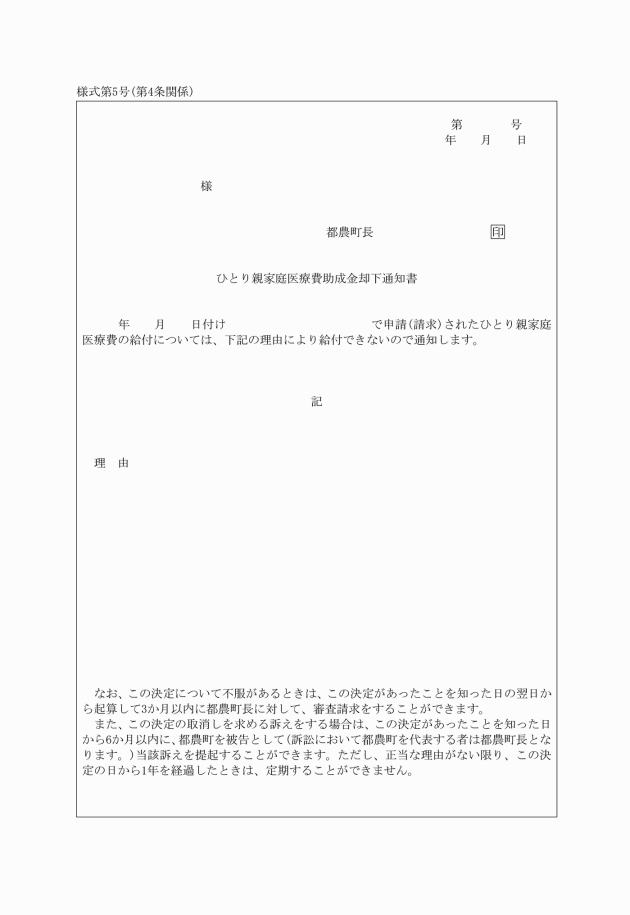 様式第5号(第4条関係)

第　　号
年　　月　　日

様

都農町長　　　　　　　印

ひとり親家庭医療費助成金却下通知書

年　　月　　日付け　　　　　　　　で申請(請求)されたひとり親家庭医療費の給付については、下記の理由により給付できないので通知します。

記

理　由

なお、この決定について不服があるときは、この決定があったことを知った日の翌日から起算して3か月以内に都農町長に対して、審査請求をすることができます。
また、この決定の取消しを求める訴えをする場合は、この決定があったことを知った日から6か月以内に、都農町を被告として(訴訟において都農町を代表する者は都農町長となります。)当該訴えを提起することができます。ただし、正当な理由がない限り、この決定の日から1年を経過したときは、定期することができません。